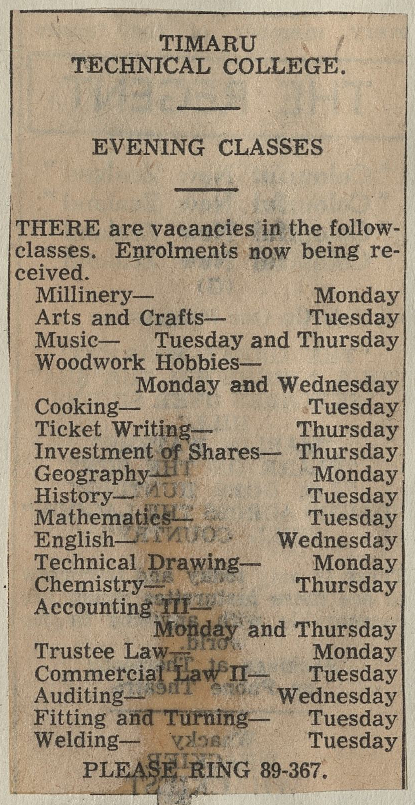 TIMARU
TECHNICAL COLLEGE.

EVENING CLASSES

THERE are vacancies in the follow-classes. Enrolments now being received.

Millinery— Monday
Arts and Crafts— Tuesday
Music— Tuesday and Thursday
Woodwork Hobbies— Monday and Wednesday
Cooking— Tuesday
Ticket Writing— Thursday
Investment of Shares— Thursday
Geography— Monday
History— Tuesday
Mathematics— Tuesday
English— Wednesday
Technical Drawing— Monday
Chemistry— Thursday
Accounting III— Monday and Thursday
Trustee Law— Monday
Commercial Law II— Tuesday
Auditing— Wednesday
Fitting and Turning— Tuesday
Welding— Tuesday

PLEASE RING 89-367.